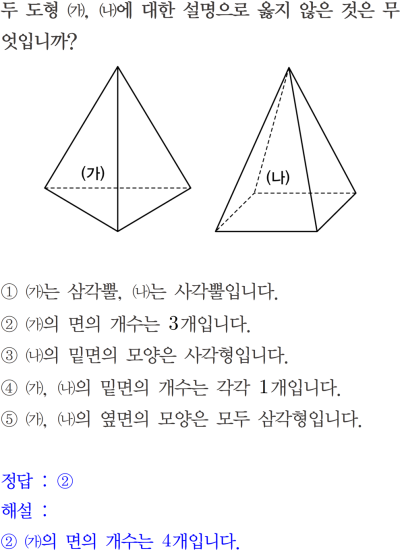 두 도형 ㈎, ㈏에 대한 설명으로 옳지 않은 것은 무엇입니까?

(가)

(나)

① ㈎는 삼각뿔, ㈏는 사각뿔입니다.
② ㈎의 면의 개수는 3개입니다.
③ ㈏의 밑면의 모양은 사각형입니다.
④ ㈎, ㈏의 밑면의 개수는 각각 1개입니다.
⑤ ㈎, ㈏의 옆면의 모양은 모두 삼각형입니다.

정답 : ②
해설 :
② ㈎의 면의 개수는 4개입니다.